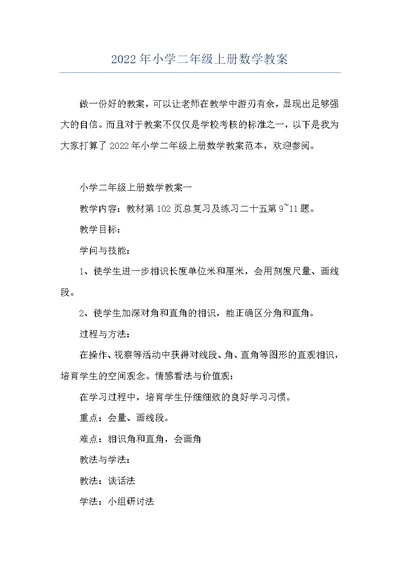 2022年小学二年级上册数学教案

做一份好的教案，可以让老师在教学中游刃有余，显现出足够强大的自信。而且对于教案不仅仅是学校考核的标准之一，以下是我为大家打算了2022年小学二年级上册数学教案范本，欢迎参阅。

小学二年级上册数学教案一

教学内容：教材第102页总复习及练习二十五第9~11题。

教学目标：

学问与技能：

1、使学生进一步相识长度单位米和厘米，会用刻度尺量、画线段。

2、使学生加深对角和直角的相识，能正确区分角和直角。

过程与方法：

在操作、视察等活动中获得对线段、角、直角等图形的直观相识，培育学生的空间观念。情感看法与价值观：

在学习过程中，培育学生仔细细致的良好学习习惯。

重点：会量、画线段。

难点：相识角和直角，会画角

教法与学法：

教法：谈话法

学法：小组研讨法